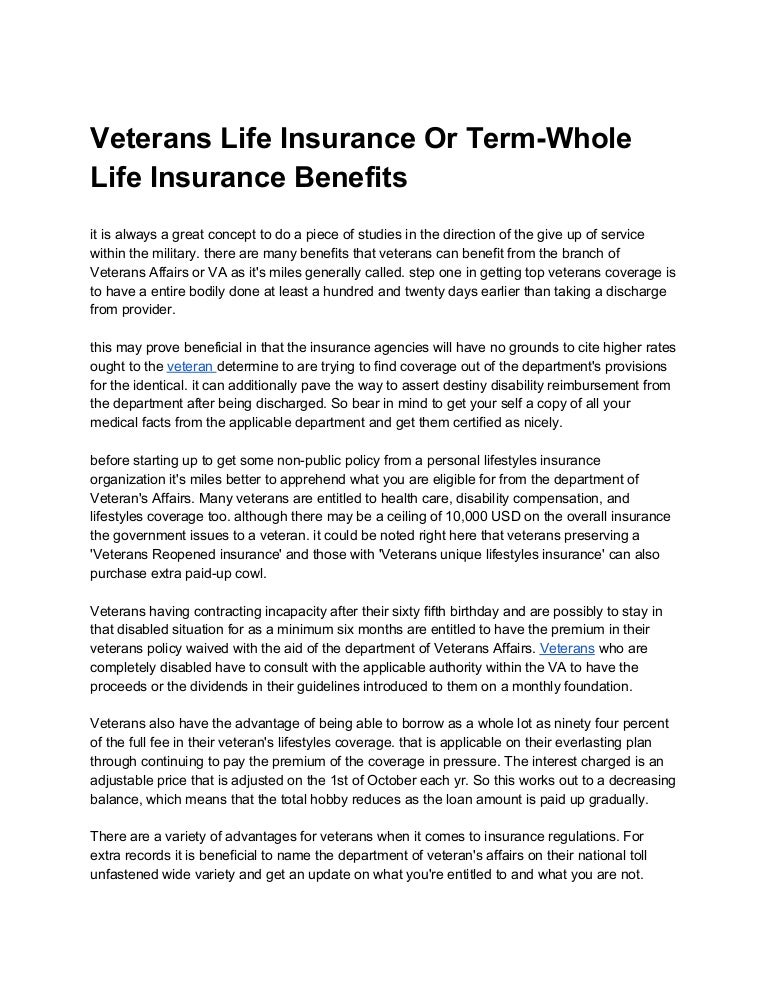 Veterans Life Insurance Or Term-Whole Life Insurance Benefits

it is always a great concept to do a piece of studies in the direction of the give up of service within the military. there are many benefits that veterans can benefit from the branch of Veterans Affairs or VA as it's miles generally called. step one in getting top veterans coverage is to have a entire bodily done at least a hundred and twenty days earlier than taking a discharge from provider.

this may prove beneficial in that the insurance agencies will have no grounds to cite higher rates ought to the veteran determine to are trying to find coverage out of the department's provisions for the identical. it can additionally pave the way to assert destiny disability reimbursement from the department after being discharged. So bear in mind to get your self a copy of all your medical facts from the applicable department and get them certified as nicely.

before starting up to get some non-public policy from a personal lifestyles insurance organization it's miles better to apprehend what you are eligible for from the department of Veteran's Affairs. Many veterans are entitled to health care, disability compensation, and lifestyles coverage too. although there may be a ceiling of 10,000 USD on the overall insurance the government issues to a veteran. it could be noted right here that veterans preserving a 'Veterans Reopened insurance' and those with 'Veterans unique lifestyles insurance' can also purchase extra paid-up cowl.

Veterans having contracting incapacity after their sixty fifth birthday and are possibly to stay in that disabled situation for as a minimum six months are entitled to have the premium in their veterans policy waived with the aid of the department of Veterans Affairs. Veterans who are completely disabled have to consult with the applicable authority within the VA to have the proceeds or the dividends in their guidelines introduced to them on a monthly foundation.

Veterans also have the advantage of being able to borrow as a whole lot as ninety four percent of the full fee in their veteran's lifestyles coverage. that is applicable on their everlasting plan through continuing to pay the premium of the coverage in pressure. The interest charged is an adjustable price that is adjusted on the 1st of October each yr. So this works out to a decreasing balance, which means that the total hobby reduces as the loan amount is paid up gradually.

There are a variety of advantages for veterans when it comes to insurance regulations. For extra records it is beneficial to name the department of veteran's affairs on their national toll unfastened wide variety and get an update on what you're entitled to and what you are not.